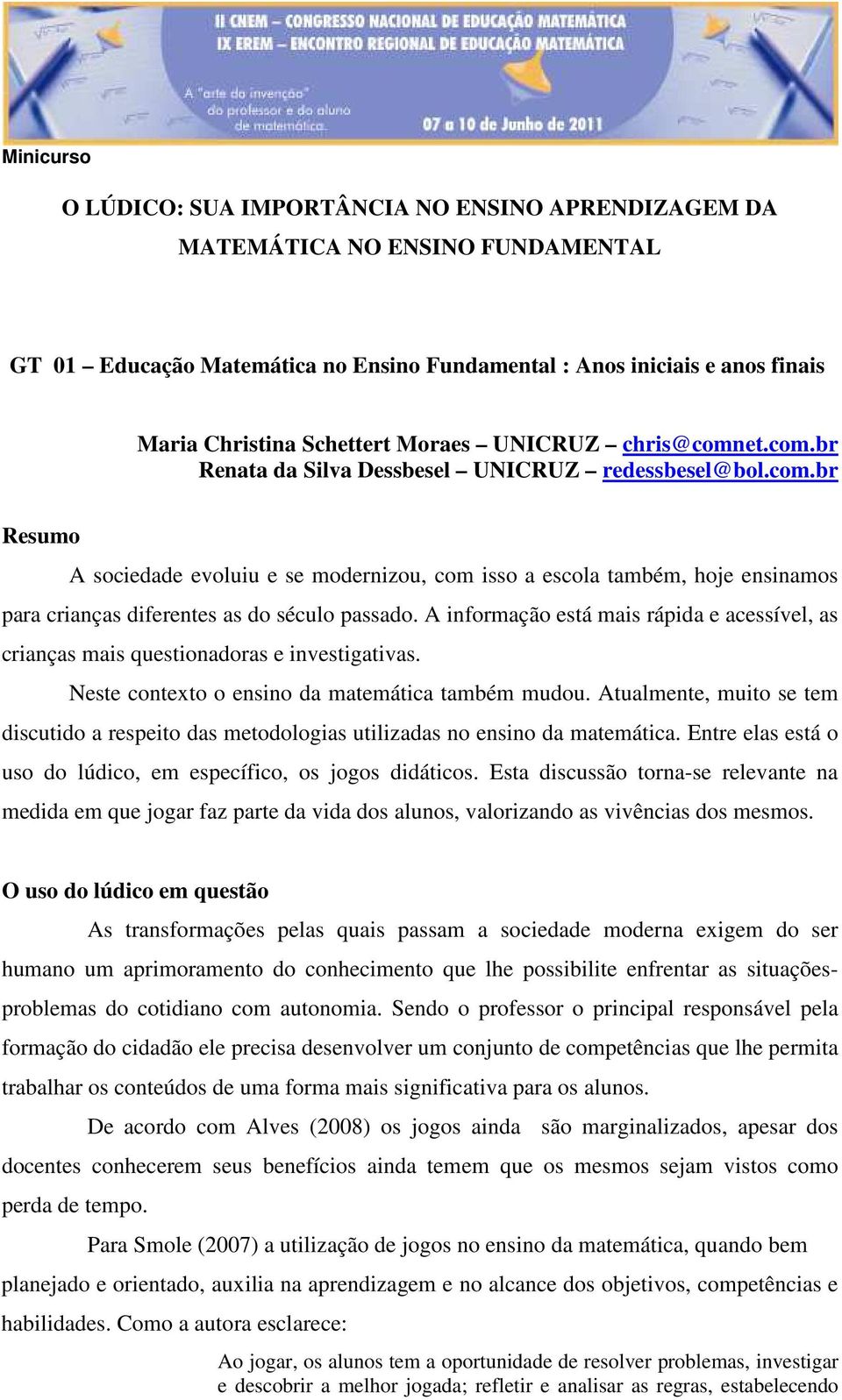 II CNEM – CONGRESSO NACIONAL DE EDUCAÇÃO MATEMÁTICA
IX EREM – ENCONTRO REGIONAL DE EDUCAÇÃO MATEMÁTICA

A "arte da invenção" do professor e do aluno de matemática.

07 a 10 de Junho de 2011

Minicurso

O LÚDICO: SUA IMPORTÂNCIA NO ENSINO APRENDIZAGEM DA MATEMÁTICA NO ENSINO FUNDAMENTAL

GT 01 – Educação Matemática no Ensino Fundamental : Anos iniciais e anos finais

Maria Christina Schettert Moraes – UNICRUZ – chris@comnet.com.br
Renata da Silva Dessbesel – UNICRUZ – redessbesel@bol.com.br

Resumo

A sociedade evoluiu e se modernizou, com isso a escola também, hoje ensinamos para crianças diferentes as do século passado. A informação está mais rápida e acessível, as crianças mais questionadoras e investigativas.

Neste contexto o ensino da matemática também mudou. Atualmente, muito se tem discutido a respeito das metodologias utilizadas no ensino da matemática. Entre elas está o uso do lúdico, em específico, os jogos didáticos. Esta discussão torna-se relevante na medida em que jogar faz parte da vida dos alunos, valorizando as vivências dos mesmos.

O uso do lúdico em questão

As transformações pelas quais passam a sociedade moderna exigem do ser humano um aprimoramento do conhecimento que lhe possibilite enfrentar as situações-problemas do cotidiano com autonomia. Sendo o professor o principal responsável pela formação do cidadão ele precisa desenvolver um conjunto de competências que lhe permita trabalhar os conteúdos de uma forma mais significativa para os alunos.

De acordo com Alves (2008) os jogos ainda são marginalizados, apesar dos docentes conhecerem seus benefícios ainda temem que os mesmos sejam vistos como perda de tempo.

Para Smole (2007) a utilização de jogos no ensino da matemática, quando bem planejado e orientado, auxilia na aprendizagem e no alcance dos objetivos, competências e habilidades. Como a autora esclarece:

Ao jogar, os alunos tem a oportunidade de resolver problemas, investigar e descobrir a melhor jogada; refletir e analisar as regras, estabelecendo